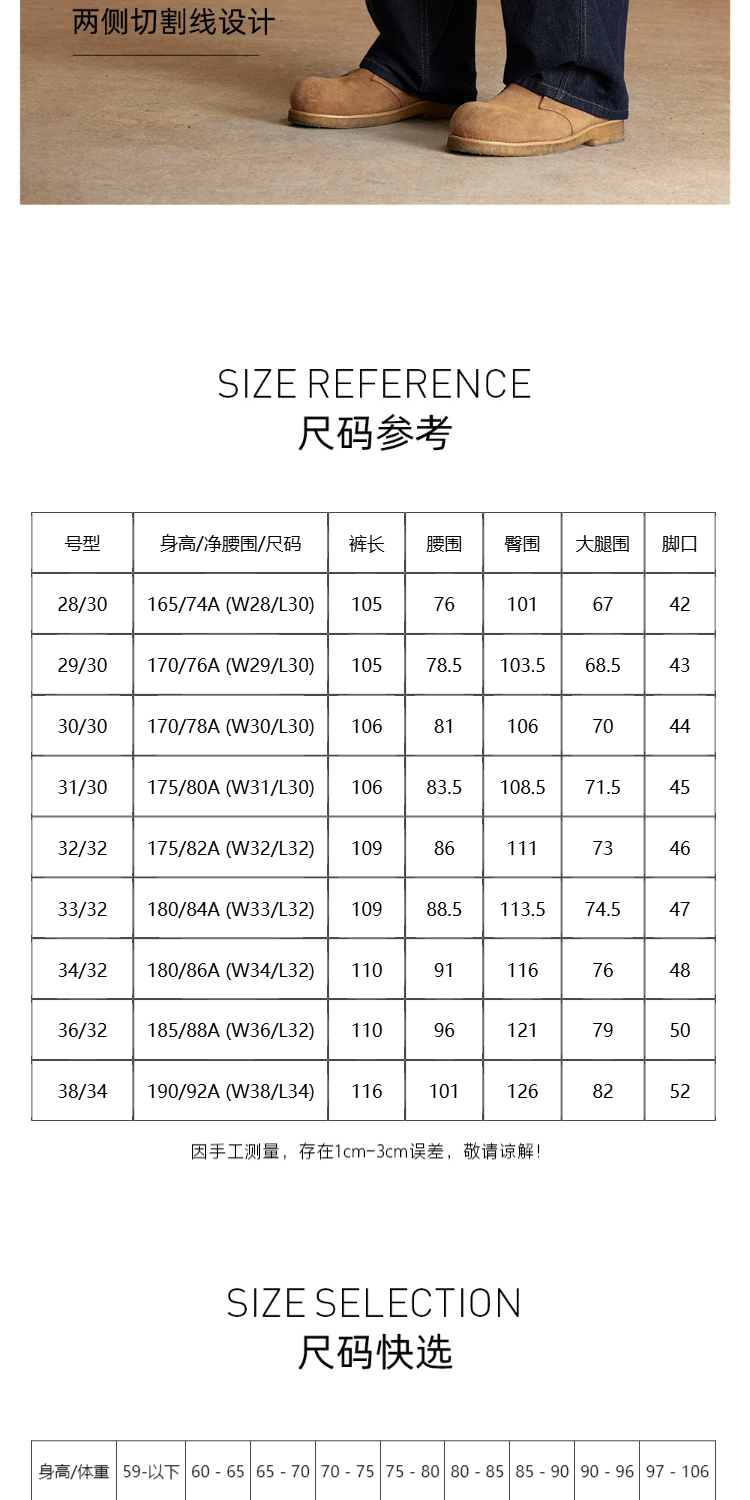 两侧切割线设计

SIZE REFERENCE
尺码参考

| 号型 | 身高/净腰围/尺码 | 裤长 | 腰围 | 臀围 | 大腿围 | 脚口 |
|---|---|---|---|---|---|---|
| 28/30 | 165/74A (W28/L30) | 105 | 76 | 101 | 67 | 42 |
| 29/30 | 170/76A (W29/L30) | 105 | 78.5 | 103.5 | 68.5 | 43 |
| 30/30 | 170/78A (W30/L30) | 106 | 81 | 106 | 70 | 44 |
| 31/30 | 175/80A (W31/L30) | 106 | 83.5 | 108.5 | 71.5 | 45 |
| 32/32 | 175/82A (W32/L32) | 109 | 86 | 111 | 73 | 46 |
| 33/32 | 180/84A (W33/L32) | 109 | 88.5 | 113.5 | 74.5 | 47 |
| 34/32 | 180/86A (W34/L32) | 110 | 91 | 116 | 76 | 48 |
| 36/32 | 185/88A (W36/L32) | 110 | 96 | 121 | 79 | 50 |
| 38/34 | 190/92A (W38/L34) | 116 | 101 | 126 | 82 | 52 |

因手工测量，存在1cm-3cm误差，敬请谅解!

SIZE SELECTION
尺码快选

| 身高/体重 | 59-以下 | 60 - 65 | 65 - 70 | 70 - 75 | 75 - 80 | 80 - 85 | 85 - 90 | 90 - 96 | 97 - 106 |
|---|---|---|---|---|---|---|---|---|---|